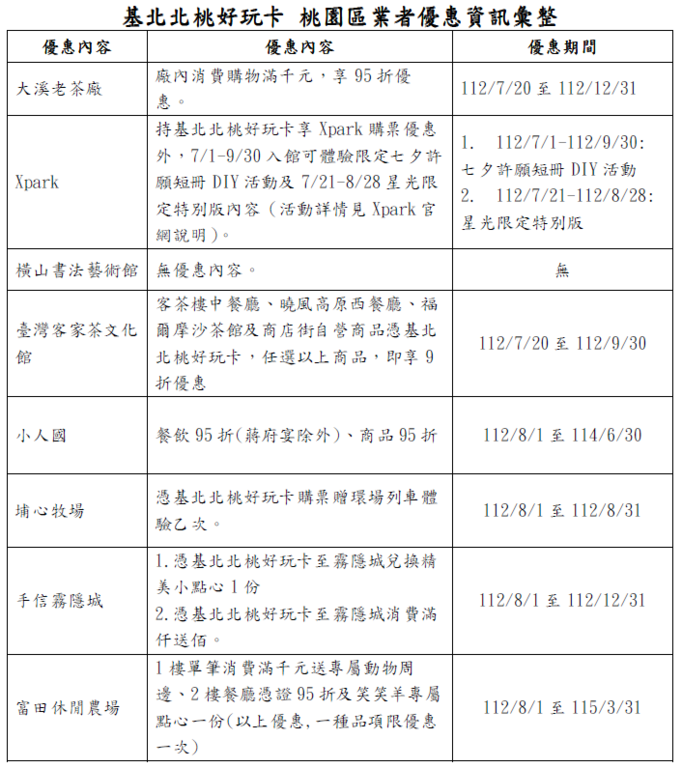 基北北桃好玩卡 桃園區業者優惠資訊彙整

| 優惠內容 | 優惠內容 | 優惠期間 |
|---|---|---|
| 大溪老茶廠 | 廠內消費購物滿千元，享 95 折優惠。 | 112/7/20 至 112/12/31 |
| Xpark | 持基北北桃好玩卡享 Xpark 購票優惠外，7/1-9/30 入館可體驗限定七夕許願短冊 DIY 活動及 7/21-8/28 星光限定特別版內容（活動詳情見 Xpark 官網說明）。 | 1. 112/7/1-112/9/30: 七夕許願短冊 DIY 活動 2. 112/7/21-112/8/28: 星光限定特別版 |
| 橫山書法藝術館 | 無優惠內容。 | 無 |
| 臺灣客家茶文化館 | 客茶樓中餐廳、曉風高原西餐廳、福爾摩沙茶館及商店街自營商品憑基北北桃好玩卡，任選以上商品，即享 9 折優惠 | 112/7/20 至 112/9/30 |
| 小人國 | 餐飲 95 折(蔣府宴除外)、商品 95 折 | 112/8/1 至 114/6/30 |
| 埔心牧場 | 憑基北北桃好玩卡購票贈環場列車體驗乙次。 | 112/8/1 至 112/8/31 |
| 手信霧隱城 | 1.憑基北北桃好玩卡至霧隱城兌換精美小點心 1 份 2.憑基北北桃好玩卡至霧隱城消費滿仟送佰。 | 112/8/1 至 112/12/31 |
| 富田休閒農場 | 1 樓單筆消費滿千元送專屬動物周邊、2 樓餐廳憑證 95 折及笑笑羊專屬點心一份(以上優惠,一種品項限優惠一次) | 112/8/1 至 115/3/31 |